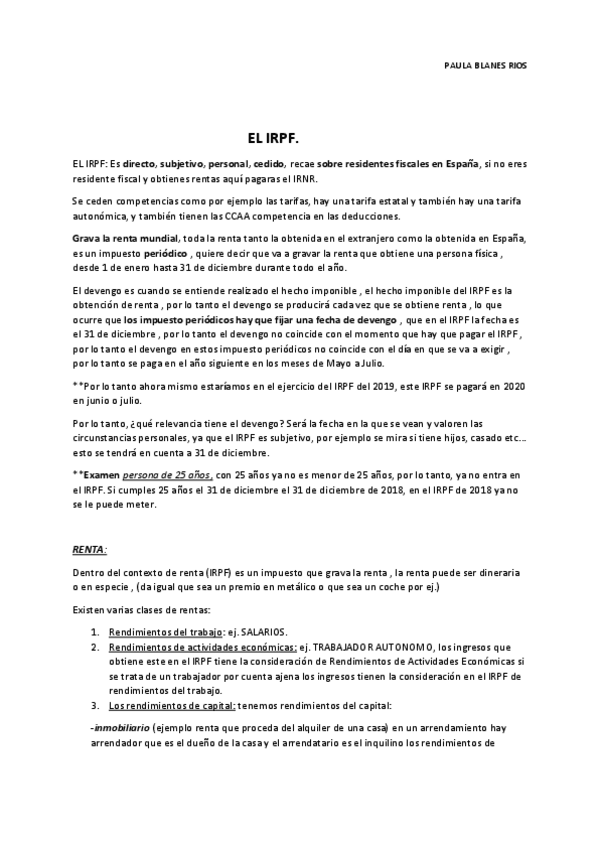 PAULA BLANES RIOS

EL IRPF.

EL IRPF: Es directo, subjetivo, personal, cedido, recae sobre residentes fiscales en España, si no eres residente fiscal y obtienes rentas aquí pagaras el IRNR.

Se ceden competencias como por ejemplo las tarifas, hay una tarifa estatal y también hay una tarifa autonómica, y también tienen las CCAA competencia en las deducciones.

Grava la renta mundial, toda la renta tanto la obtenida en el extranjero como la obtenida en España, es un impuesto periódico , quiere decir que va a gravar la renta que obtiene una persona física , desde 1 de enero hasta 31 de diciembre durante todo el año.

El devengo es cuando se entiende realizado el hecho imponible , el hecho imponible del IRPF es la obtención de renta , por lo tanto el devengo se producirá cada vez que se obtiene renta , lo que ocurre que los impuesto periódicos hay que fijar una fecha de devengo , que en el IRPF la fecha es el 31 de diciembre , por lo tanto el devengo no coincide con el momento que hay que pagar el IRPF , por lo tanto el devengo en estos impuesto periódicos no coincide con el día en que se va a exigir , por lo tanto se paga en el año siguiente en los meses de Mayo a Julio.

**Por lo tanto ahora mismo estaríamos en el ejercicio del IRPF del 2019, este IRPF se pagará en 2020 en junio o julio.

Por lo tanto, ¿qué relevancia tiene el devengo? Será la fecha en la que se vean y valoren las circunstancias personales, ya que el IRPF es subjetivo, por ejemplo se mira si tiene hijos, casado etc… esto se tendrá en cuenta a 31 de diciembre.

**Examen persona de 25 años, con 25 años ya no es menor de 25 años, por lo tanto, ya no entra en el IRPF. Si cumples 25 años el 31 de diciembre el 31 de diciembre de 2018, en el IRPF de 2018 ya no se le puede meter.

RENTA:

Dentro del contexto de renta (IRPF) es un impuesto que grava la renta , la renta puede ser dineraria o en especie , (da igual que sea un premio en metálico o que sea un coche por ej.)

Existen varias clases de rentas:

1. Rendimientos del trabajo: ej. SALARIOS.
2. Rendimientos de actividades económicas: ej. TRABAJADOR AUTONOMO, los ingresos que obtiene este en el IRPF tiene la consideración de Rendimientos de Actividades Económicas si se trata de un trabajador por cuenta ajena los ingresos tienen la consideración en el IRPF de rendimientos del trabajo.
3. Los rendimientos de capital: tenemos rendimientos del capital:

-inmobiliario (ejemplo renta que proceda del alquiler de una casa) en un arrendamiento hay arrendador que es el dueño de la casa y el arrendatario es el inquilino los rendimientos de